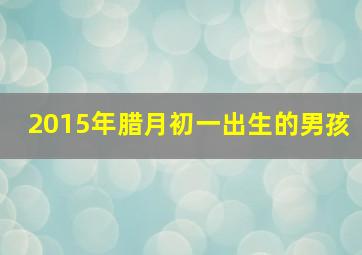 2015年腊月初一出生的男孩